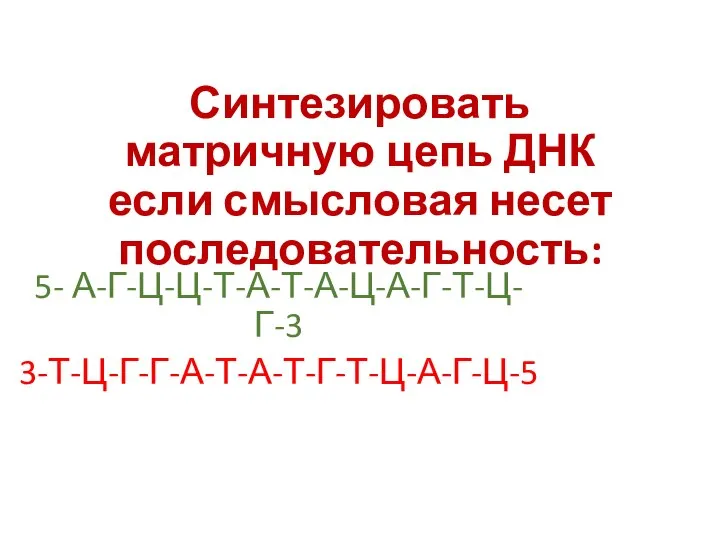 Синтезировать матричную цепь ДНК если смысловая несет последовательность:

5- А-Г-Ц-Ц-Т-А-Т-А-Ц-А-Г-Т-Ц-Г-3

3-Т-Ц-Г-Г-А-Т-А-Т-Г-Т-Ц-А-Г-Ц-5